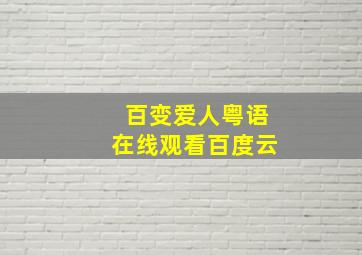 百变爱人粤语
在线观看百度云